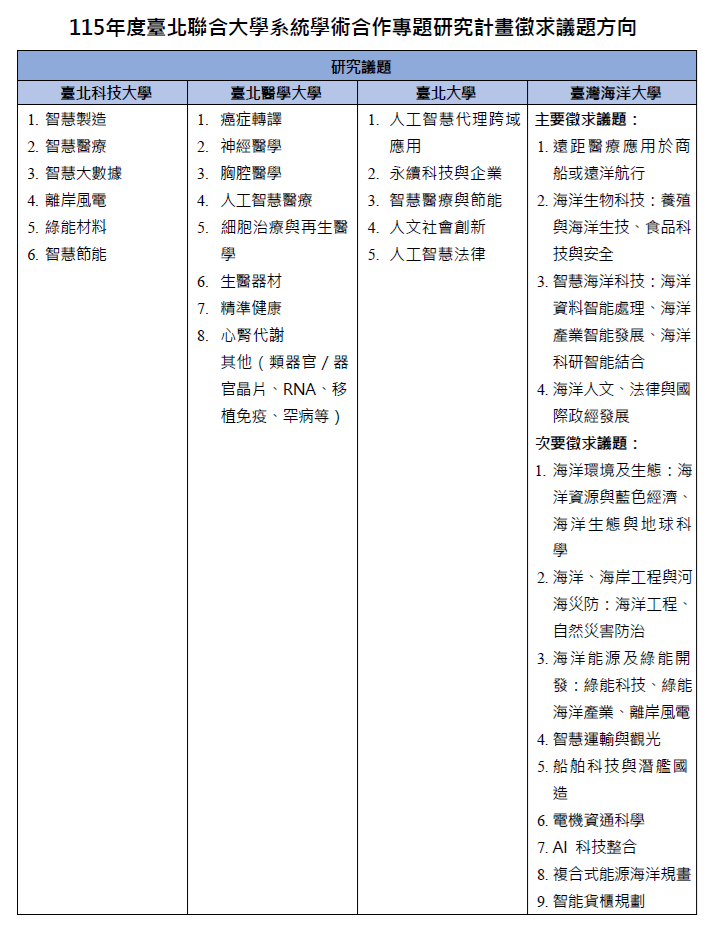 115年度臺北聯合大學系統學術合作專題研究計畫徵求議題方向

| 研究議題 | | | |
|---|---|---|---|
| 臺北科技大學 | 臺北醫學大學 | 臺北大學 | 臺灣海洋大學 |
| 1. 智慧製造<br>2. 智慧醫療<br>3. 智慧大數據<br>4. 離岸風電<br>5. 綠能材料<br>6. 智慧節能 | 1. 癌症轉譯<br>2. 神經醫學<br>3. 胸腔醫學<br>4. 人工智慧醫療<br>5. 細胞治療與再生醫學<br>6. 生醫器材<br>7. 精準健康<br>8. 心腎代謝<br>其他（類器官／器官晶片、RNA、移植免疫、罕病等） | 1. 人工智慧代理跨域應用<br>2. 永續科技與企業<br>3. 智慧醫療與節能<br>4. 人文社會創新<br>5. 人工智慧法律 | 主要徵求議題：<br>1. 遠距醫療應用於商船或遠洋航行<br>2. 海洋生物科技：養殖與海洋生技、食品科技與安全<br>3. 智慧海洋科技：海洋資料智能處理、海洋產業智能發展、海洋科研智能結合<br>4. 海洋人文、法律與國際政經發展<br>次要徵求議題：<br>1. 海洋環境及生態：海洋資源與藍色經濟、海洋生態與地球科學<br>2. 海洋、海岸工程與河海災防：海洋工程、自然災害防治<br>3. 海洋能源及綠能開發：綠能科技、綠能海洋產業、離岸風電<br>4. 智慧運輸與觀光<br>5. 船舶科技與潛艦國造<br>6. 電機資通科學<br>7. AI 科技整合<br>8. 複合式能源海洋規畫<br>9. 智能貨櫃規劃 |